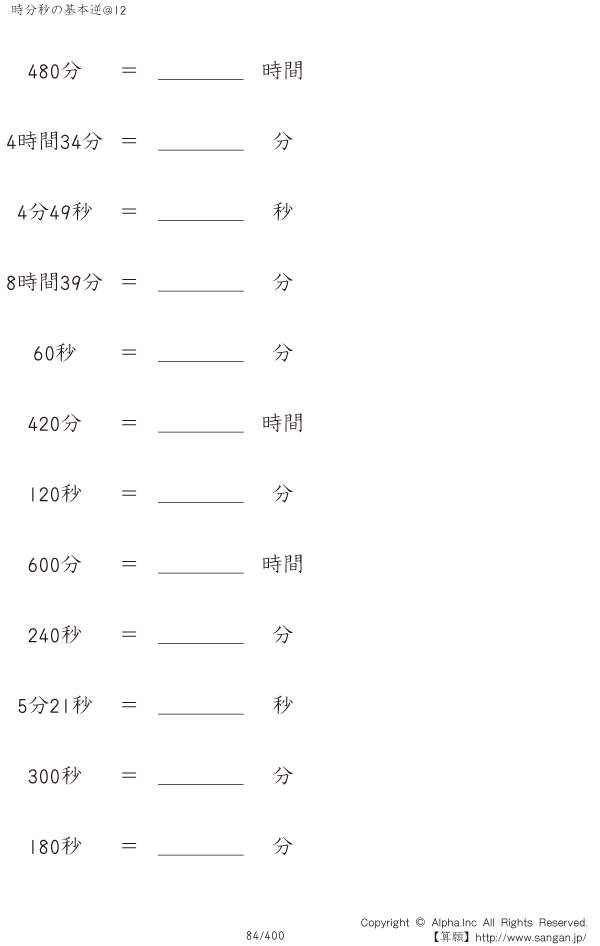 時分秒の基本逆@12

480分 ＝ ________ 時間

4時間34分 ＝ ________ 分

4分49秒 ＝ ________ 秒

8時間39分 ＝ ________ 分

60秒 ＝ ________ 分

420分 ＝ ________ 時間

120秒 ＝ ________ 分

600分 ＝ ________ 時間

240秒 ＝ ________ 分

5分21秒 ＝ ________ 秒

300秒 ＝ ________ 分

180秒 ＝ ________ 分

84/400

Copyright © Alpha.Inc All Rights Reserved.
【算願】http://www.sangan.jp/